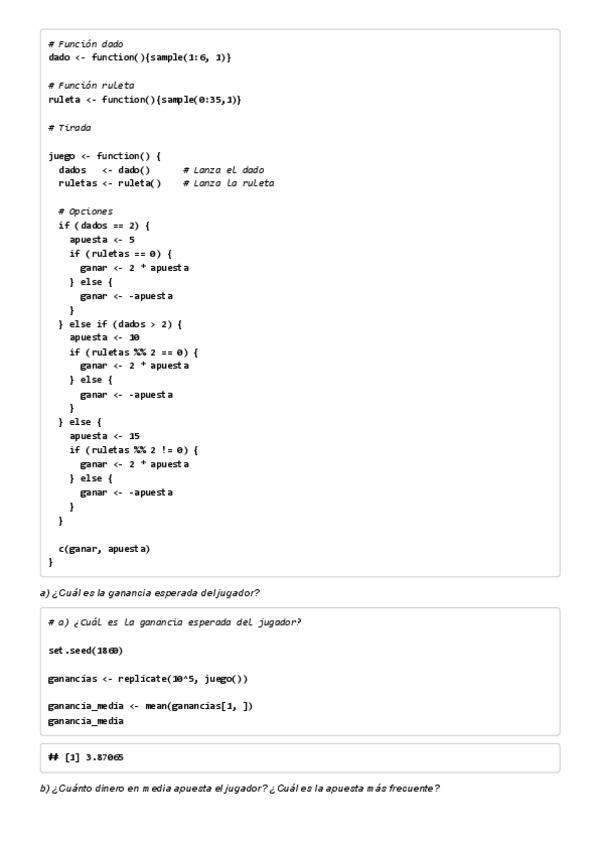 # Función dado
dado <- function(){sample(1:6, 1)}

# Función ruleta
ruleta <- function(){sample(0:35,1)}

# Tirada

juego <- function() {
  dados   <- dado()       # Lanza el dado
  ruletas <- ruleta()     # Lanza la ruleta

  # Opciones
  if (dados == 2) {
    apuesta <- 5
    if (ruletas == 0) {
      ganar <- 2 * apuesta
    } else {
      ganar <- -apuesta
    }
  } else if (dados > 2) {
    apuesta <- 10
    if (ruletas %% 2 == 0) {
      ganar <- 2 * apuesta
    } else {
      ganar <- -apuesta
    }
  } else {
    apuesta <- 15
    if (ruletas %% 2 != 0) {
      ganar <- 2 * apuesta
    } else {
      ganar <- -apuesta
    }
  }

  c(ganar, apuesta)
}

a) ¿Cuál es la ganancia esperada del jugador?

# a) ¿Cuál es la ganancia esperada del jugador?

set.seed(1860)

ganancias <- replicate(10^5, juego())

ganancia_media <- mean(ganancias[1, ])
ganancia_media

## [1] 3.87065

b) ¿Cuánto dinero en media apuesta el jugador? ¿Cuál es la apuesta más frecuente?